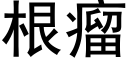 根瘤